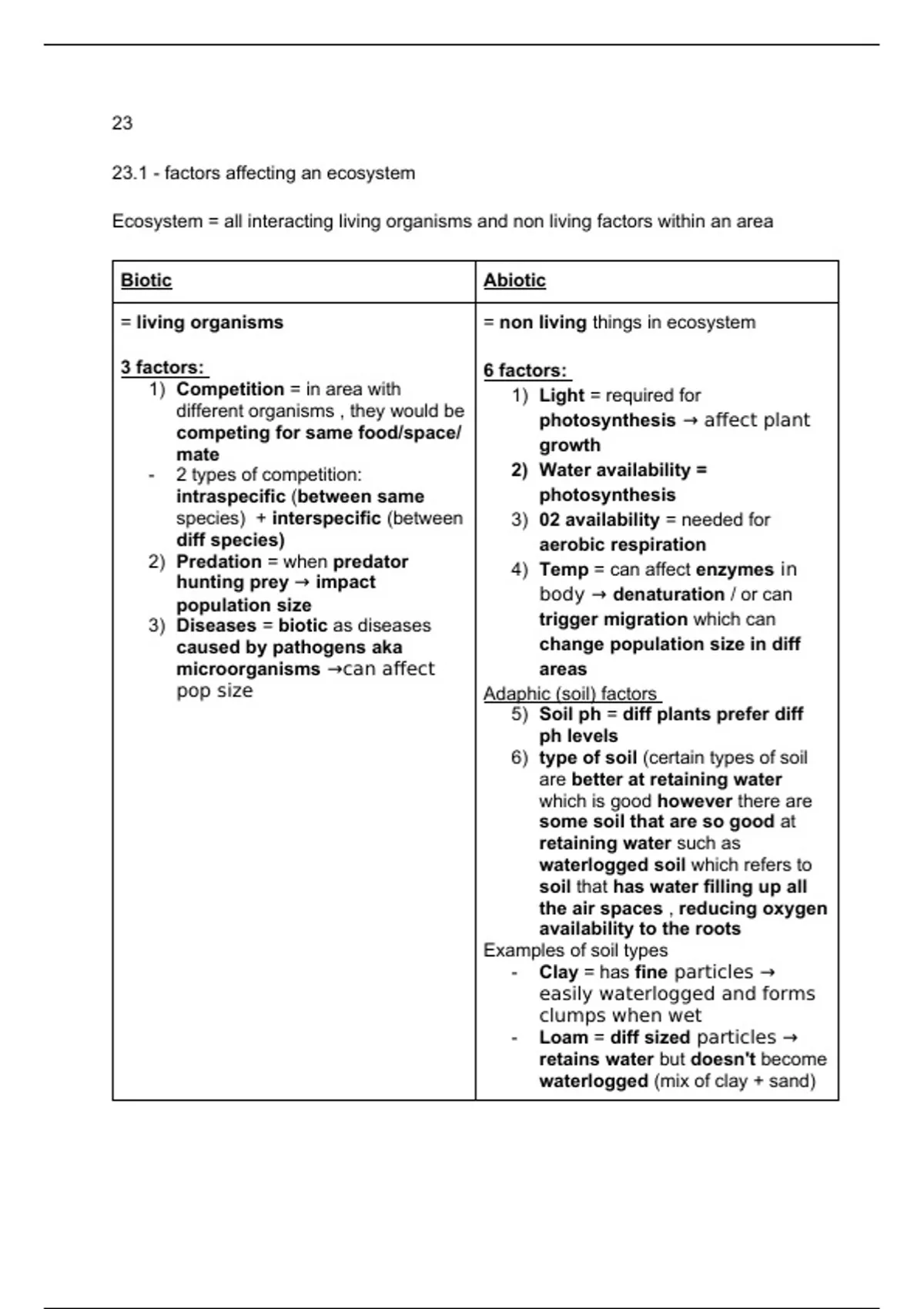 23

23.1 - factors affecting an ecosystem

Ecosystem = all interacting living organisms and non living factors within an area

| Biotic | Abiotic |
|---|---|
| = living organisms<br><br>3 factors:<br>1) Competition = in area with different organisms , they would be competing for same food/space/ mate<br>- 2 types of competition: intraspecific (between same species) + interspecific (between diff species)<br>2) Predation = when predator hunting prey → impact population size<br>3) Diseases = biotic as diseases caused by pathogens aka microorganisms →can affect pop size | = non living things in ecosystem<br><br>6 factors:<br>1) Light = required for photosynthesis → affect plant growth<br>2) Water availability = photosynthesis<br>3) 02 availability = needed for aerobic respiration<br>4) Temp = can affect enzymes in body → denaturation / or can trigger migration which can change population size in diff areas<br>Adaphic (soil) factors<br>5) Soil ph = diff plants prefer diff ph levels<br>6) type of soil (certain types of soil are better at retaining water which is good however there are some soil that are so good at retaining water such as waterlogged soil which refers to soil that has water filling up all the air spaces , reducing oxygen availability to the roots<br>Examples of soil types<br>- Clay = has fine particles → easily waterlogged and forms clumps when wet<br>- Loam = diff sized particles → retains water but doesn't become waterlogged (mix of clay + sand) |